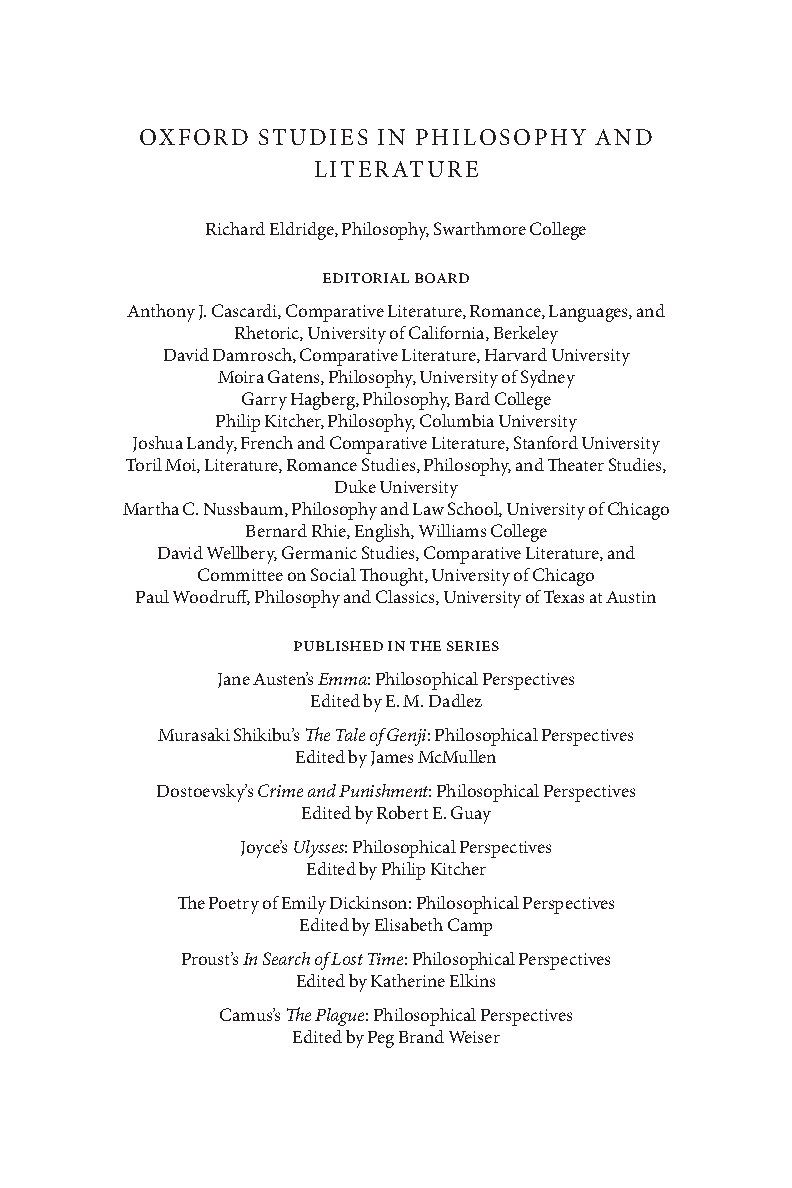 OXFORD STUDIES IN PHILOSOPHY AND LITERATURE

Richard Eldridge, Philosophy, Swarthmore College

EDITORIAL BOARD

Anthony J. Cascardi, Comparative Literature, Romance, Languages, and Rhetoric, University of California, Berkeley
David Damrosch, Comparative Literature, Harvard University
Moira Gatens, Philosophy, University of Sydney
Garry Hagberg, Philosophy, Bard College
Philip Kitcher, Philosophy, Columbia University
Joshua Landy, French and Comparative Literature, Stanford University
Toril Moi, Literature, Romance Studies, Philosophy, and Theater Studies, Duke University
Martha C. Nussbaum, Philosophy and Law School, University of Chicago
Bernard Rhie, English, Williams College
David Wellbery, Germanic Studies, Comparative Literature, and Committee on Social Thought, University of Chicago
Paul Woodruff, Philosophy and Classics, University of Texas at Austin

PUBLISHED IN THE SERIES

Jane Austen's Emma: Philosophical Perspectives
Edited by E. M. Dadlez

Murasaki Shikibu's The Tale of Genji: Philosophical Perspectives
Edited by James McMullen

Dostoevsky's Crime and Punishment: Philosophical Perspectives
Edited by Robert E. Guay

Joyce's Ulysses: Philosophical Perspectives
Edited by Philip Kitcher

The Poetry of Emily Dickinson: Philosophical Perspectives
Edited by Elisabeth Camp

Proust's In Search of Lost Time: Philosophical Perspectives
Edited by Katherine Elkins

Camus's The Plague: Philosophical Perspectives
Edited by Peg Brand Weiser